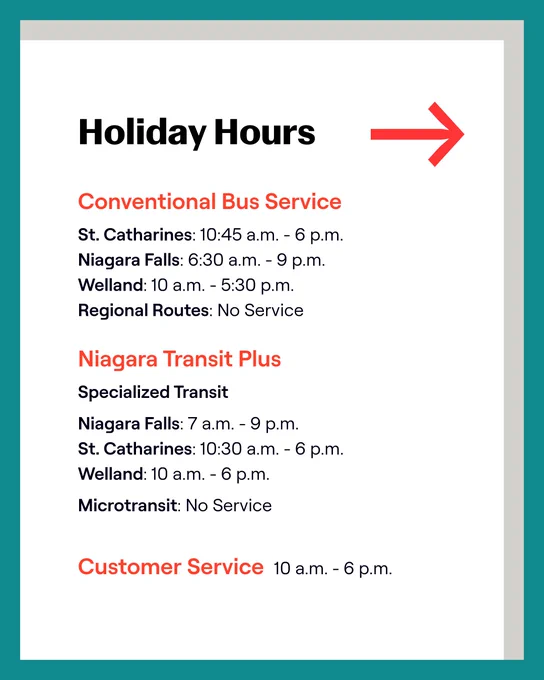 Holiday Hours

Conventional Bus Service

St. Catharines: 10:45 a.m. - 6 p.m.
Niagara Falls: 6:30 a.m. - 9 p.m.
Welland: 10 a.m. - 5:30 p.m.
Regional Routes: No Service

Niagara Transit Plus

Specialized Transit

Niagara Falls: 7 a.m. - 9 p.m.
St. Catharines: 10:30 a.m. - 6 p.m.
Welland: 10 a.m. - 6 p.m.

Microtransit: No Service

Customer Service 10 a.m. - 6 p.m.